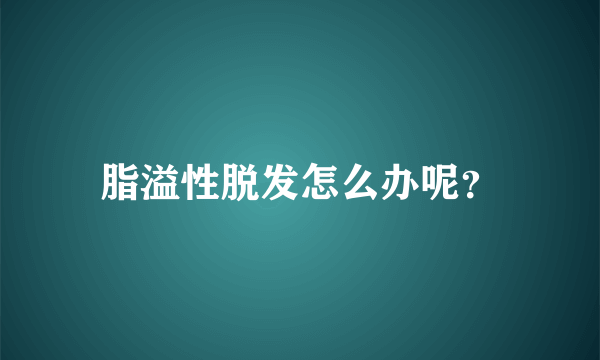 脂溢性脱发怎么办呢?